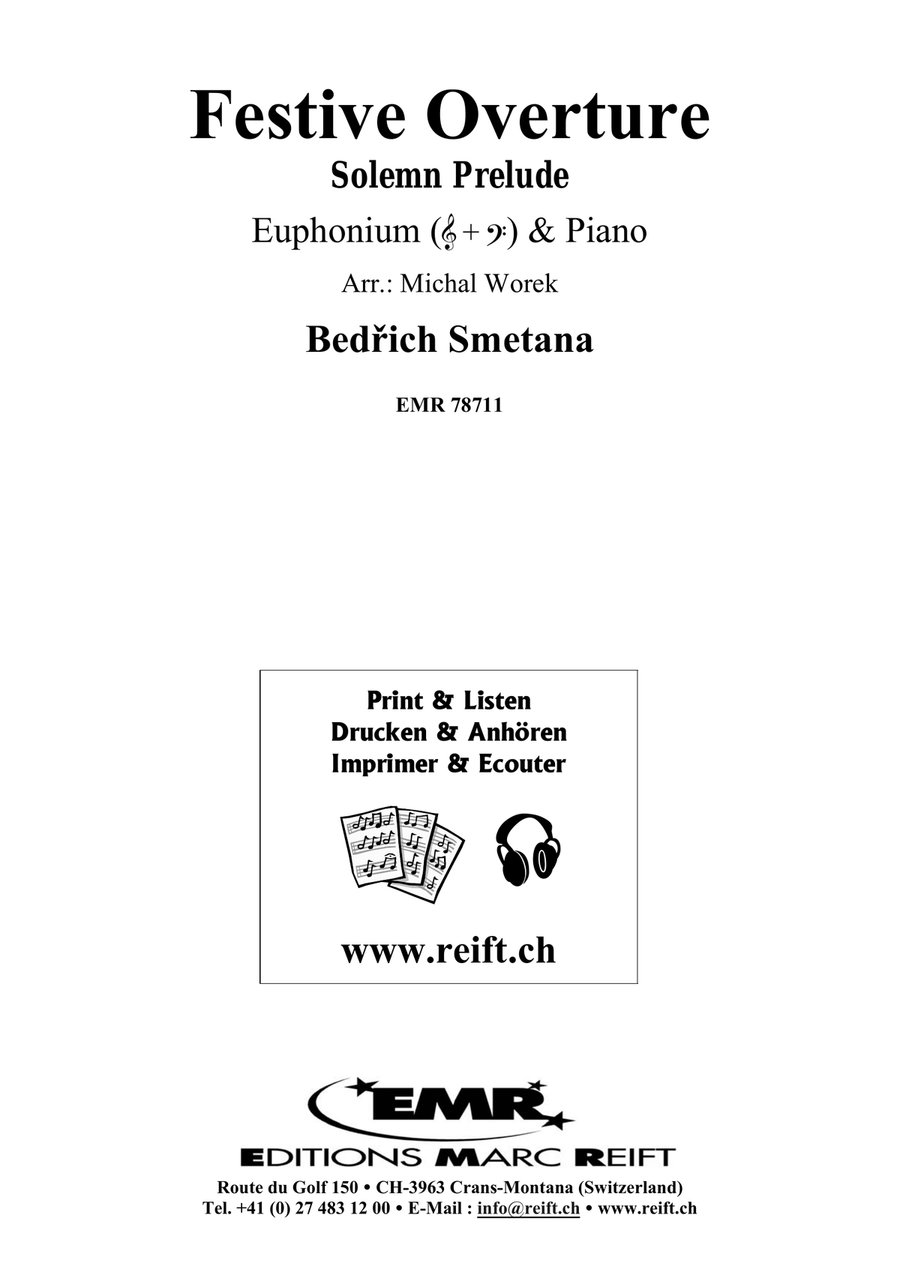 Festive Overture
Solemn Prelude

Euphonium (𝄞 + 𝄢) & Piano

Arr.: Michal Worek

Bedřich Smetana

EMR 78711

Print & Listen
Drucken & Anhören
Imprimer & Ecouter

www.reift.ch

EMR

EDITIONS MARC REIFT

Route du Golf 150 • CH-3963 Crans-Montana (Switzerland)
Tel. +41 (0) 27 483 12 00 • E-Mail : info@reift.ch • www.reift.ch